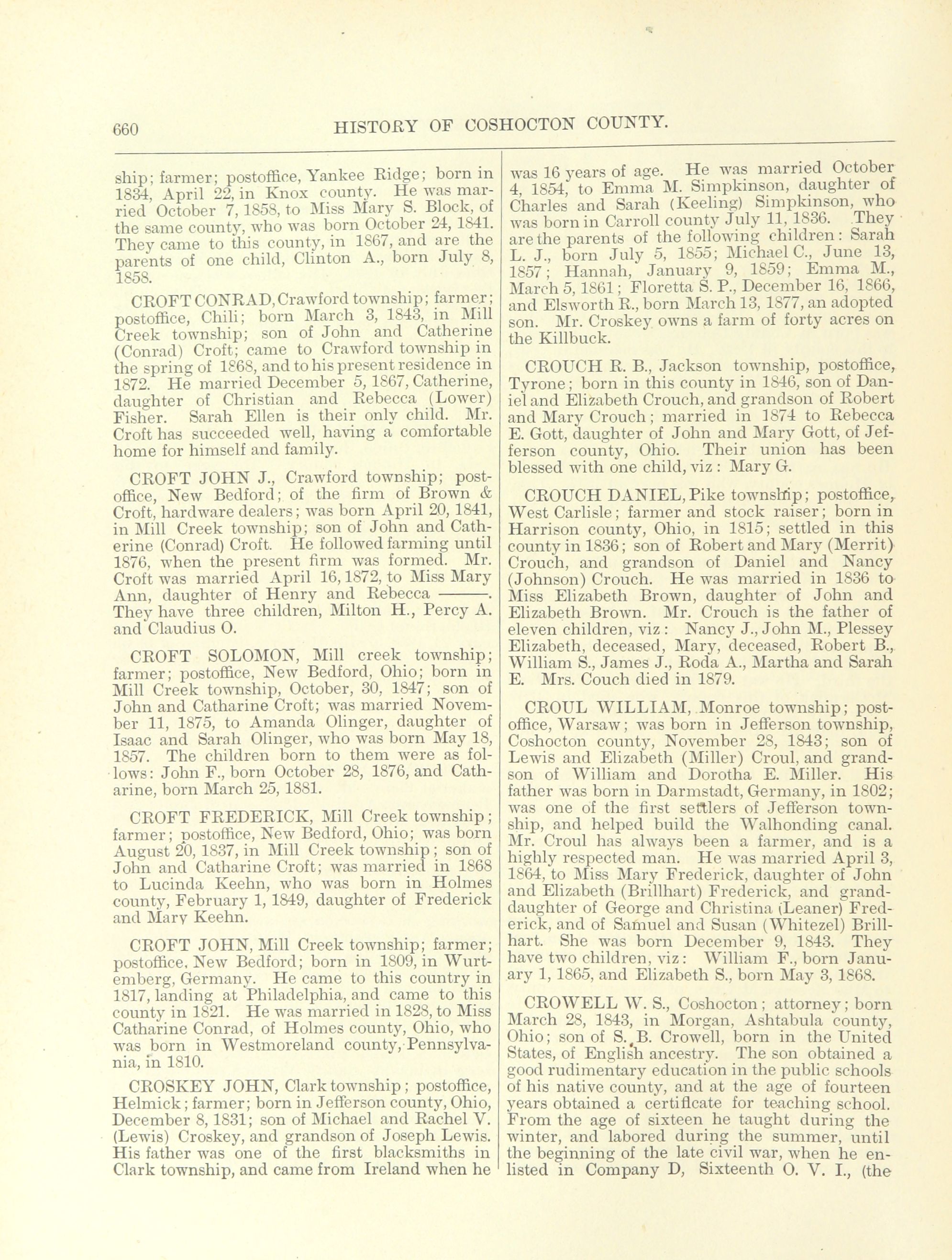 660 HISTORY OF COSHOCTON COUNTY.

ship; farmer; postoffice, Yankee Ridge; born in 1834, April 22, in Knox county. He was married October 7, 1858, to Miss Mary S. Block, of the same county, who was born October 24, 1841. They came to this county, in 1867, and are the parents of one child, Clinton A., born July 8, 1858.

CROFT CONRAD, Crawford township; farmer; postoffice, Chili; born March 3, 1843, in Mill Creek township; son of John and Catherine (Conrad) Croft; came to Crawford township in the spring of 1868, and to his present residence in 1872. He married December 5, 1867, Catherine, daughter of Christian and Rebecca (Lower) Fisher. Sarah Ellen is their only child. Mr. Croft has succeeded well, having a comfortable home for himself and family.

CROFT JOHN J., Crawford township; postoffice, New Bedford; of the firm of Brown & Croft, hardware dealers; was born April 20, 1841, in Mill Creek township; son of John and Catherine (Conrad) Croft. He followed farming until 1876, when the present firm was formed. Mr. Croft was married April 16, 1872, to Miss Mary Ann, daughter of Henry and Rebecca ———. They have three children, Milton H., Percy A. and Claudius O.

CROFT SOLOMON, Mill creek township; farmer; postoffice, New Bedford, Ohio; born in Mill Creek township, October, 30, 1847; son of John and Catharine Croft; was married November 11, 1875, to Amanda Olinger, daughter of Isaac and Sarah Olinger, who was born May 18, 1857. The children born to them were as follows: John F., born October 28, 1876, and Catharine, born March 25, 1881.

CROFT FREDERICK, Mill Creek township; farmer; postoffice, New Bedford, Ohio; was born August 20, 1837, in Mill Creek township; son of John and Catharine Croft; was married in 1868 to Lucinda Keehn, who was born in Holmes county, February 1, 1849, daughter of Frederick and Mary Keehn.

CROFT JOHN, Mill Creek township; farmer; postoffice, New Bedford; born in 1809, in Wurtemberg, Germany. He came to this country in 1817, landing at Philadelphia, and came to this county in 1821. He was married in 1828, to Miss Catharine Conrad, of Holmes county, Ohio, who was born in Westmoreland county, Pennsylvania, in 1810.

CROSKEY JOHN, Clark township; postoffice, Helmick; farmer; born in Jefferson county, Ohio, December 8, 1831; son of Michael and Rachel V. (Lewis) Croskey, and grandson of Joseph Lewis. His father was one of the first blacksmiths in Clark township, and came from Ireland when he was 16 years of age. He was married October 4, 1854, to Emma M. Simpkinson, daughter of Charles and Sarah (Keeling) Simpkinson, who was born in Carroll county July 11, 1836. They are the parents of the following children: Sarah L. J., born July 5, 1855; Michael C., June 13, 1857; Hannah, January 9, 1859; Emma M., March 5, 1861; Floretta S. P., December 16, 1866, and Elsworth R., born March 13, 1877, an adopted son. Mr. Croskey owns a farm of forty acres on the Killbuck.

CROUCH R. B., Jackson township, postoffice, Tyrone; born in this county in 1846, son of Daniel and Elizabeth Crouch, and grandson of Robert and Mary Crouch; married in 1874 to Rebecca E. Gott, daughter of John and Mary Gott, of Jefferson county, Ohio. Their union has been blessed with one child, viz: Mary G.

CROUCH DANIEL, Pike township; postoffice, West Carlisle; farmer and stock raiser; born in Harrison county, Ohio, in 1815; settled in this county in 1836; son of Robert and Mary (Merrit) Crouch, and grandson of Daniel and Nancy (Johnson) Crouch. He was married in 1836 to Miss Elizabeth Brown, daughter of John and Elizabeth Brown. Mr. Crouch is the father of eleven children, viz: Nancy J., John M., Plessey Elizabeth, deceased, Mary, deceased, Robert B., William S., James J., Roda A., Martha and Sarah E. Mrs. Couch died in 1879.

CROUL WILLIAM, Monroe township; postoffice, Warsaw; was born in Jefferson township, Coshocton county, November 28, 1843; son of Lewis and Elizabeth (Miller) Croul, and grandson of William and Dorotha E. Miller. His father was born in Darmstadt, Germany, in 1802; was one of the first settlers of Jefferson township, and helped build the Walhonding canal. Mr. Croul has always been a farmer, and is a highly respected man. He was married April 3, 1864, to Miss Mary Frederick, daughter of John and Elizabeth (Brillhart) Frederick, and granddaughter of George and Christina (Leaner) Frederick, and of Samuel and Susan (Whitezel) Brillhart. She was born December 9, 1843. They have two children, viz: William F., born January 1, 1865, and Elizabeth S., born May 3, 1868.

CROWELL W. S., Coshocton; attorney; born March 28, 1843, in Morgan, Ashtabula county, Ohio; son of S. B. Crowell, born in the United States, of English ancestry. The son obtained a good rudimentary education in the public schools of his native county, and at the age of fourteen years obtained a certificate for teaching school. From the age of sixteen he taught during the winter, and labored during the summer, until the beginning of the late civil war, when he enlisted in Company D, Sixteenth O. V. I., (the